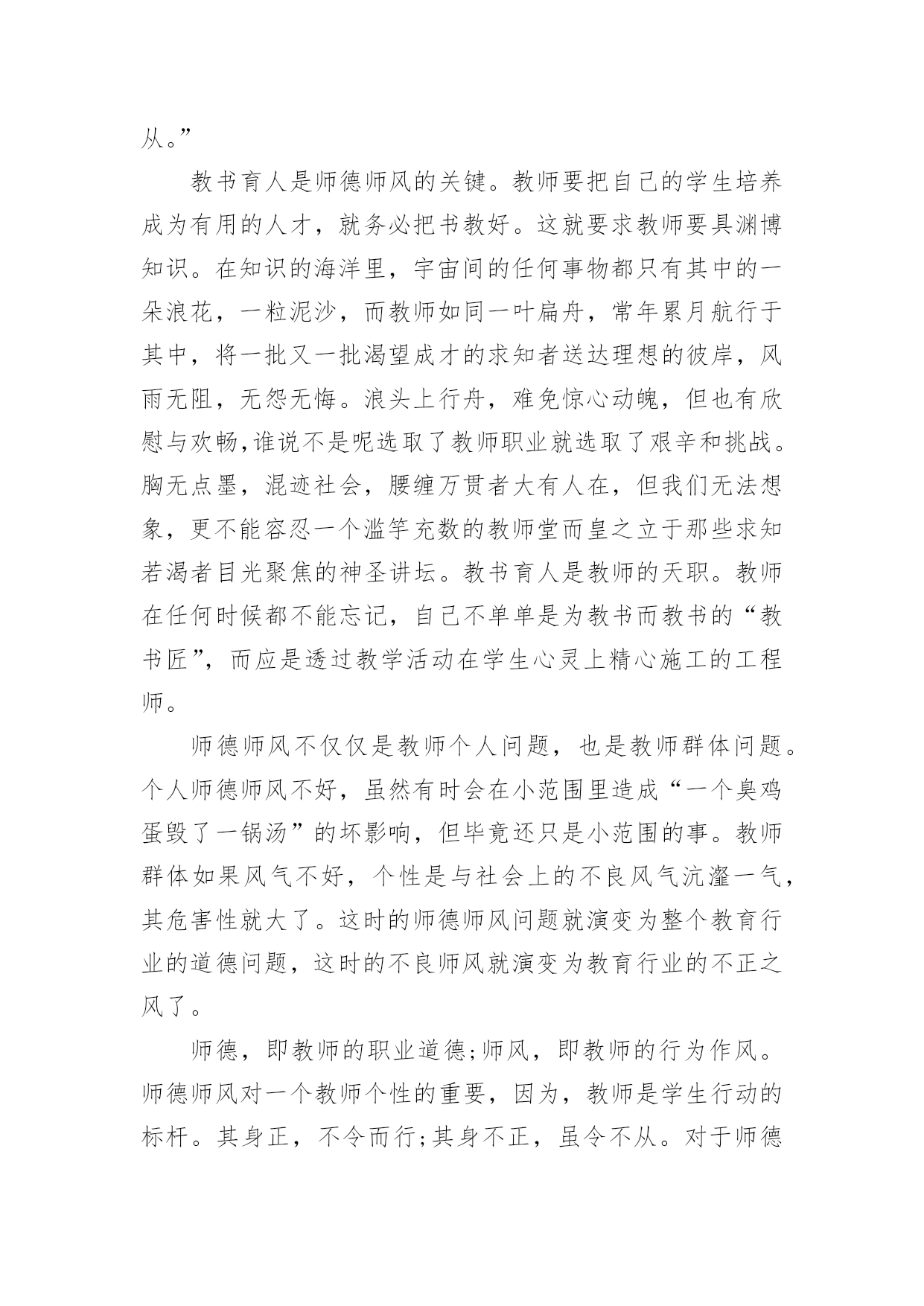 从。”

教书育人是师德师风的关键。教师要把自己的学生培养成为有用的人才，就务必把书教好。这就要求教师要具渊博知识。在知识的海洋里，宇宙间的任何事物都只有其中的一朵浪花，一粒泥沙，而教师如同一叶扁舟，常年累月航行于其中，将一批又一批渴望成才的求知者送达理想的彼岸，风雨无阻，无怨无悔。浪头上行舟，难免惊心动魄，但也有欣慰与欢畅,谁说不是呢选取了教师职业就选取了艰辛和挑战。胸无点墨，混迹社会，腰缠万贯者大有人在，但我们无法想象，更不能容忍一个滥竽充数的教师堂而皇之立于那些求知若渴者目光聚焦的神圣讲坛。教书育人是教师的天职。教师在任何时候都不能忘记，自己不单单是为教书而教书的“教书匠”，而应是透过教学活动在学生心灵上精心施工的工程师。

师德师风不仅仅是教师个人问题，也是教师群体问题。个人师德师风不好，虽然有时会在小范围里造成“一个臭鸡蛋毁了一锅汤”的坏影响，但毕竟还只是小范围的事。教师群体如果风气不好，个性是与社会上的不良风气沆瀣一气，其危害性就大了。这时的师德师风问题就演变为整个教育行业的道德问题，这时的不良师风就演变为教育行业的不正之风了。

师德，即教师的职业道德;师风，即教师的行为作风。师德师风对一个教师个性的重要，因为，教师是学生行动的标杆。其身正，不令而行;其身不正，虽令不从。对于师德